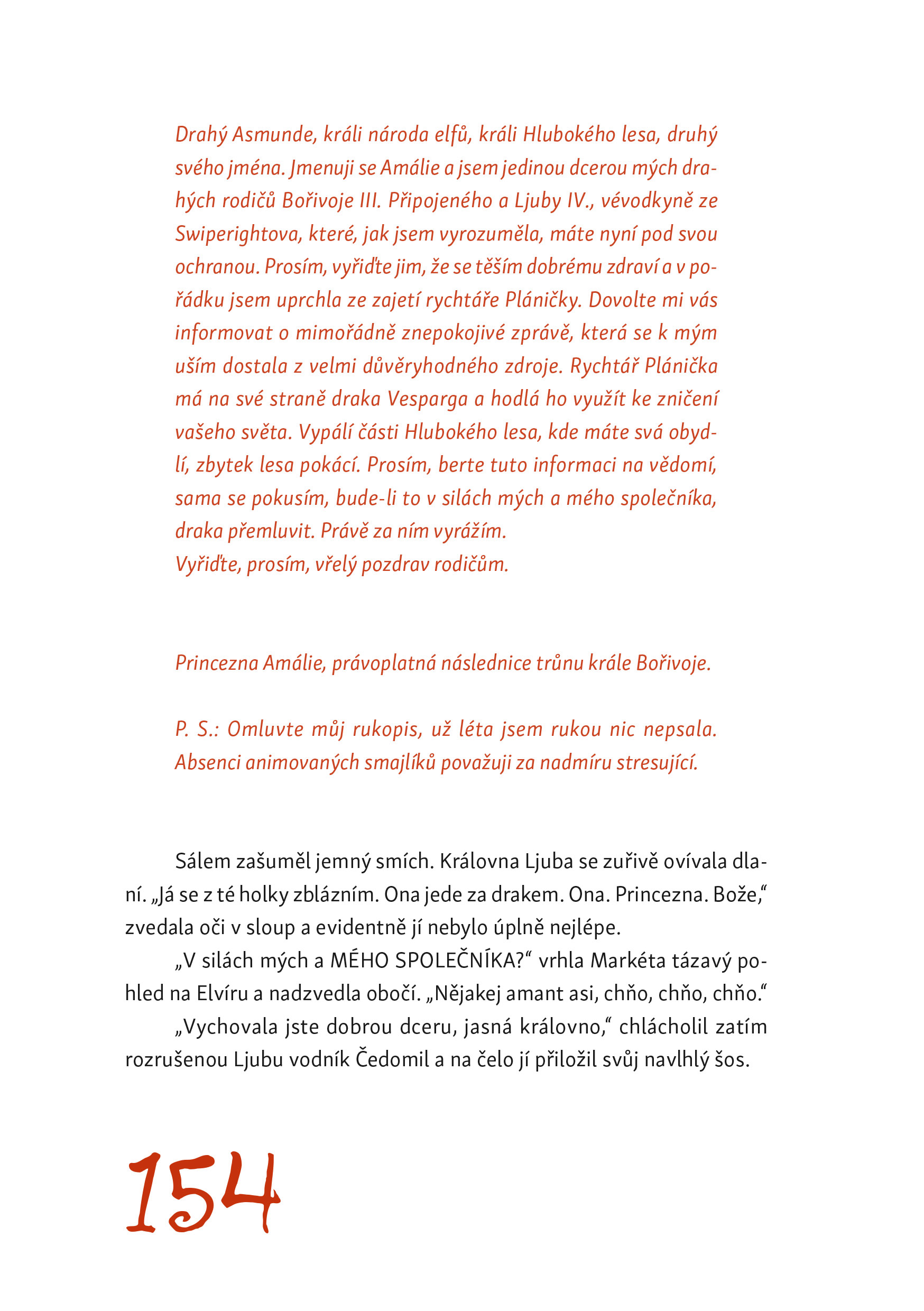 Drahý Asmunde, králi národa elfů, králi Hlubokého lesa, druhý svého jména. Jmenuji se Amálie a jsem jedinou dcerou mých drahých rodičů Bořivoje III. Připojeného a Ljuby IV., vévodkyně ze Swiperightova, které, jak jsem vyrozuměla, máte nyní pod svou ochranou. Prosím, vyřiďte jim, že se těším dobrému zdraví a v pořádku jsem uprchla ze zajetí rychtáře Pláničky. Dovolte mi vás informovat o mimořádně znepokojivé zprávě, která se k mým uším dostala z velmi důvěryhodného zdroje. Rychtář Plánička má na své straně draka Vesparga a hodlá ho využít ke zničení vašeho světa. Vypálí části Hlubokého lesa, kde máte svá obydlí, zbytek lesa pokácí. Prosím, berte tuto informaci na vědomí, sama se pokusím, bude-li to v silách mých a mého společníka, draka přemluvit. Právě za ním vyrážím.
Vyřiďte, prosím, vřelý pozdrav rodičům.

Princezna Amálie, právoplatná následnice trůnu krále Bořivoje.

P. S.: Omluvte můj rukopis, už léta jsem rukou nic nepsala. Absenci animovaných smajlíků považuji za nadmíru stresující.

Sálem zašuměl jemný smích. Královna Ljuba se zuřivě ovívala dlaní. „Já se z té holky zblázním. Ona jede za drakem. Ona. Princezna. Bože,“ zvedala oči v sloup a evidentně jí nebylo úplně nejlépe.

„V silách mých a MÉHO SPOLEČNÍKA?“ vrhla Markéta tázavý pohled na Elvíru a nadzvedla obočí. „Nějakej amant asi, chňo, chňo, chňo.“

„Vychovala jste dobrou dceru, jasná královno,“ chlácholil zatím rozrušenou Ljubu vodník Čedomil a na čelo jí přiložil svůj navlhlý šos.

154